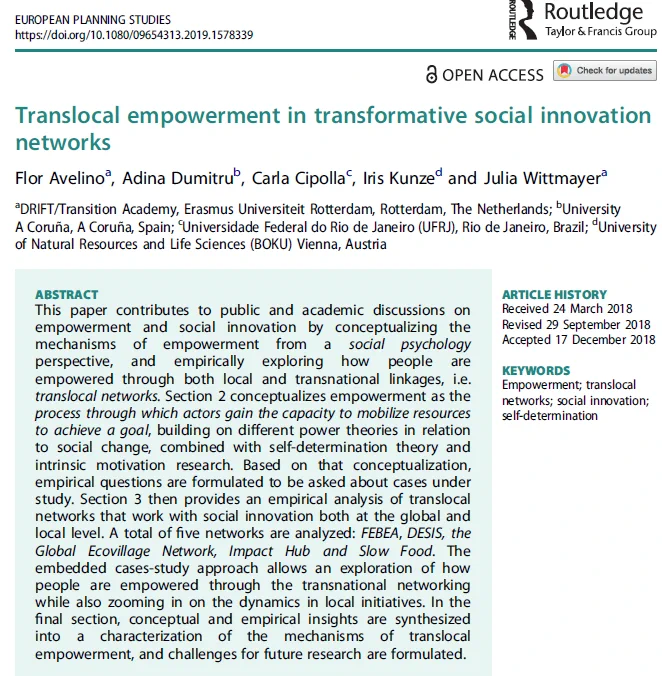 EUROPEAN PLANNING STUDIES
https://doi.org/10.1080/09654313.2019.1578339

ROUTLEDGE Routledge Taylor & Francis Group

OPEN ACCESS Check for updates

Translocal empowerment in transformative social innovation networks

Flor Avelino$^a$, Adina Dumitru$^b$, Carla Cipolla$^c$, Iris Kunze$^d$ and Julia Wittmayer$^a$

$^a$DRIFT/Transition Academy, Erasmus Universiteit Rotterdam, Rotterdam, The Netherlands; $^b$University A Coruña, A Coruña, Spain; $^c$Universidade Federal do Rio de Janeiro (UFRJ), Rio de Janeiro, Brazil; $^d$University of Natural Resources and Life Sciences (BOKU) Vienna, Austria

ABSTRACT
This paper contributes to public and academic discussions on empowerment and social innovation by conceptualizing the mechanisms of empowerment from a social psychology perspective, and empirically exploring how people are empowered through both local and transnational linkages, i.e. translocal networks. Section 2 conceptualizes empowerment as the process through which actors gain the capacity to mobilize resources to achieve a goal, building on different power theories in relation to social change, combined with self-determination theory and intrinsic motivation research. Based on that conceptualization, empirical questions are formulated to be asked about cases under study. Section 3 then provides an empirical analysis of translocal networks that work with social innovation both at the global and local level. A total of five networks are analyzed: FEBEA, DESIS, the Global Ecovillage Network, Impact Hub and Slow Food. The embedded cases-study approach allows an exploration of how people are empowered through the transnational networking while also zooming in on the dynamics in local initiatives. In the final section, conceptual and empirical insights are synthesized into a characterization of the mechanisms of translocal empowerment, and challenges for future research are formulated.

ARTICLE HISTORY
Received 24 March 2018
Revised 29 September 2018
Accepted 17 December 2018

KEYWORDS
Empowerment; translocal networks; social innovation; self-determination